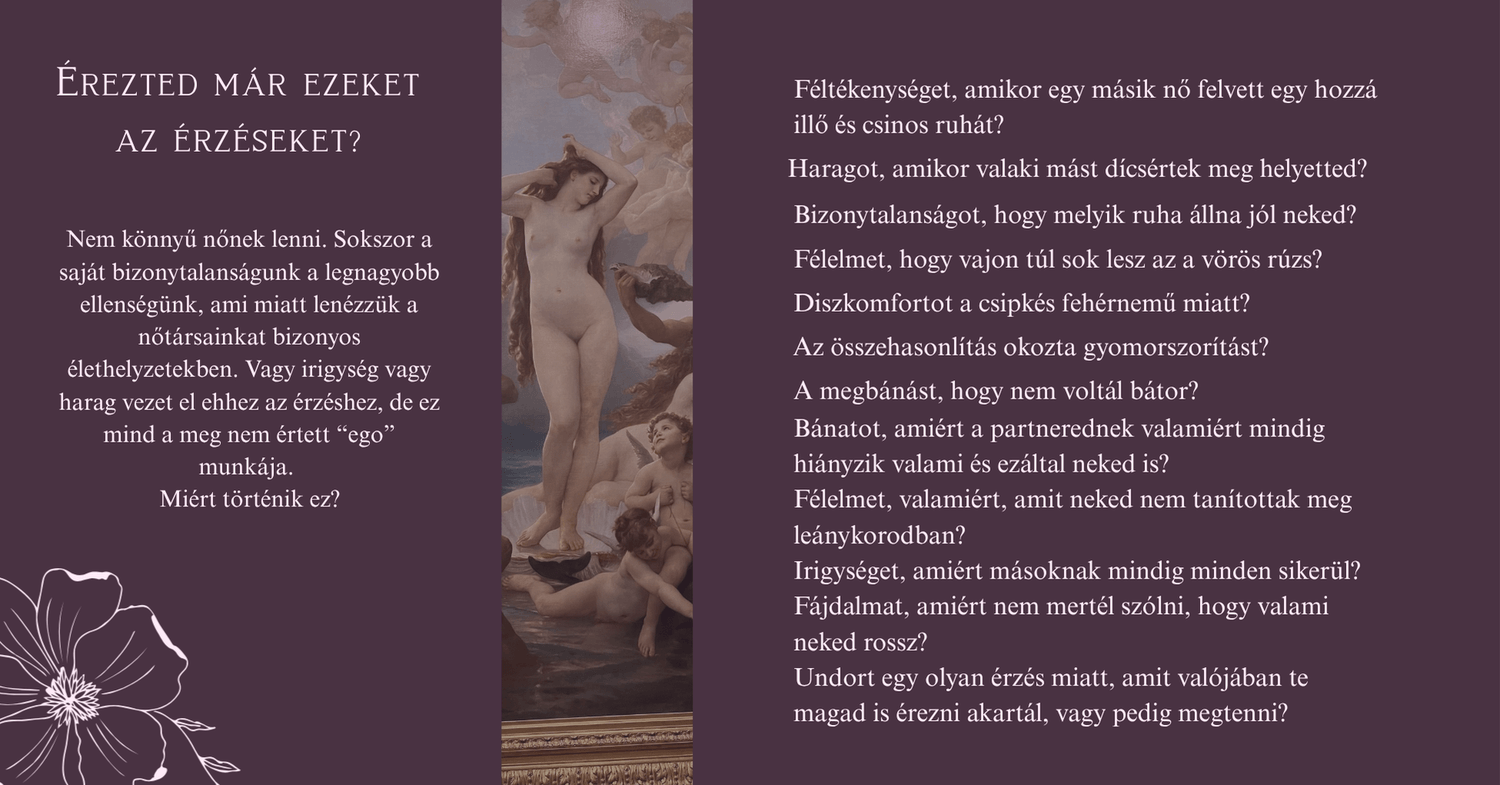 Érezted már ezeket az érzéseket?

Nem könnyű nőnek lenni. Sokszor a saját bizonytalanságunk a legnagyobb ellenségünk, ami miatt lenézzük a nőtársainkat bizonyos élethelyzetekben. Vagy irigység vagy harag vezet el ehhez az érzéshez, de ez mind a meg nem értett "ego" munkája.
Miért történik ez?

Féltékenységet, amikor egy másik nő felvett egy hozzá illő és csinos ruhát?

Haragot, amikor valaki mást dícsértek meg helyetted?

Bizonytalanságot, hogy melyik ruha állna jól neked?

Félelmet, hogy vajon túl sok lesz az a vörös rúzs?

Diszkomfortot a csipkés fehérnemű miatt?

Az összehasonlítás okozta gyomorszorítást?

A megbánást, hogy nem voltál bátor?
Bánatot, amiért a partnerednek valamiért mindig hiányzik valami és ezáltal neked is?
Félelmet, valamiért, amit neked nem tanítottak meg leánykorodban?
Irigységet, amiért másoknak mindig minden sikerül?
Fájdalmat, amiért nem mertél szólni, hogy valami neked rossz?
Undort egy olyan érzés miatt, amit valójában te magad is érezni akartál, vagy pedig megtenni?